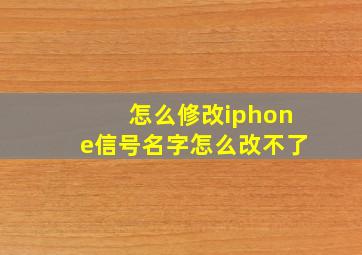 怎么修改iphone信号名字怎么改不了